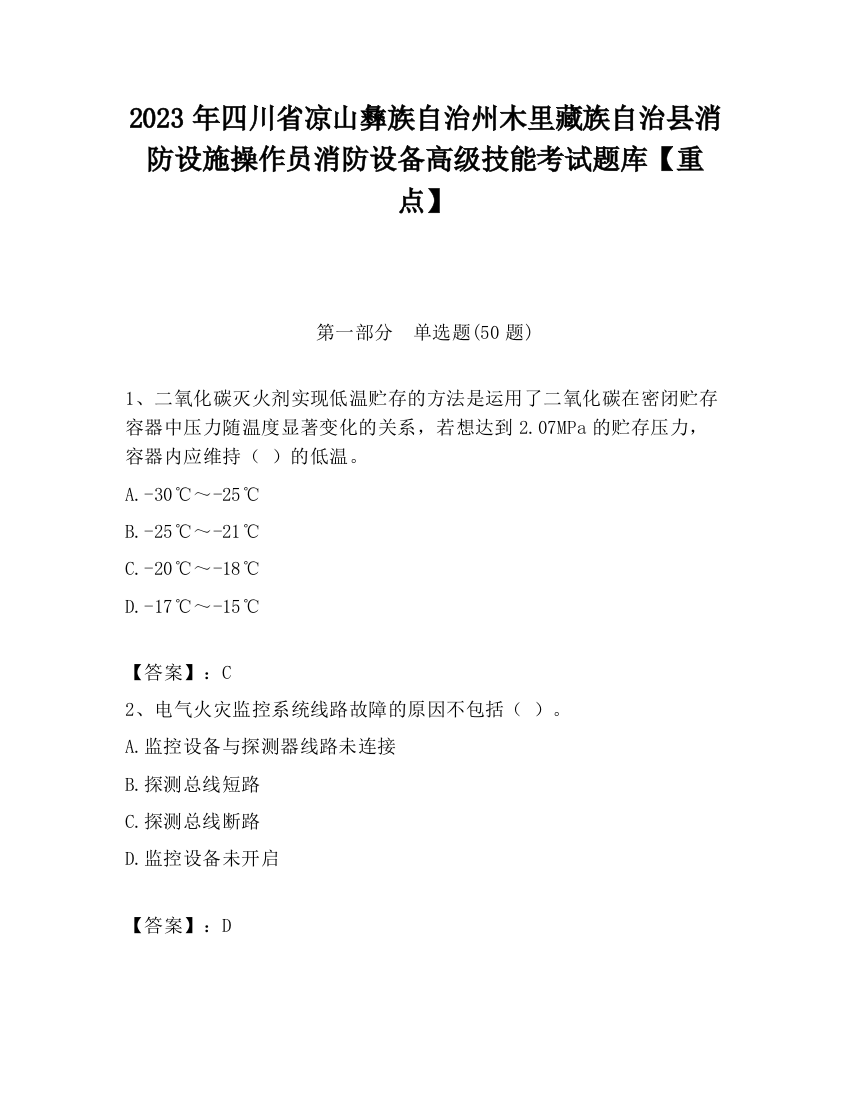 2023 年四川省凉山彝族自治州木里藏族自治县消防设施操作员消防设备高级技能考试题库【重点】

第一部分　单选题(50 题)

1、二氧化碳灭火剂实现低温贮存的方法是运用了二氧化碳在密闭贮存容器中压力随温度显著变化的关系，若想达到 2.07MPa 的贮存压力，容器内应维持（ ）的低温。

A.-30℃～-25℃

B.-25℃～-21℃

C.-20℃～-18℃

D.-17℃～-15℃

【答案】：C

2、电气火灾监控系统线路故障的原因不包括（ ）。

A.监控设备与探测器线路未连接

B.探测总线短路

C.探测总线断路

D.监控设备未开启

【答案】：D